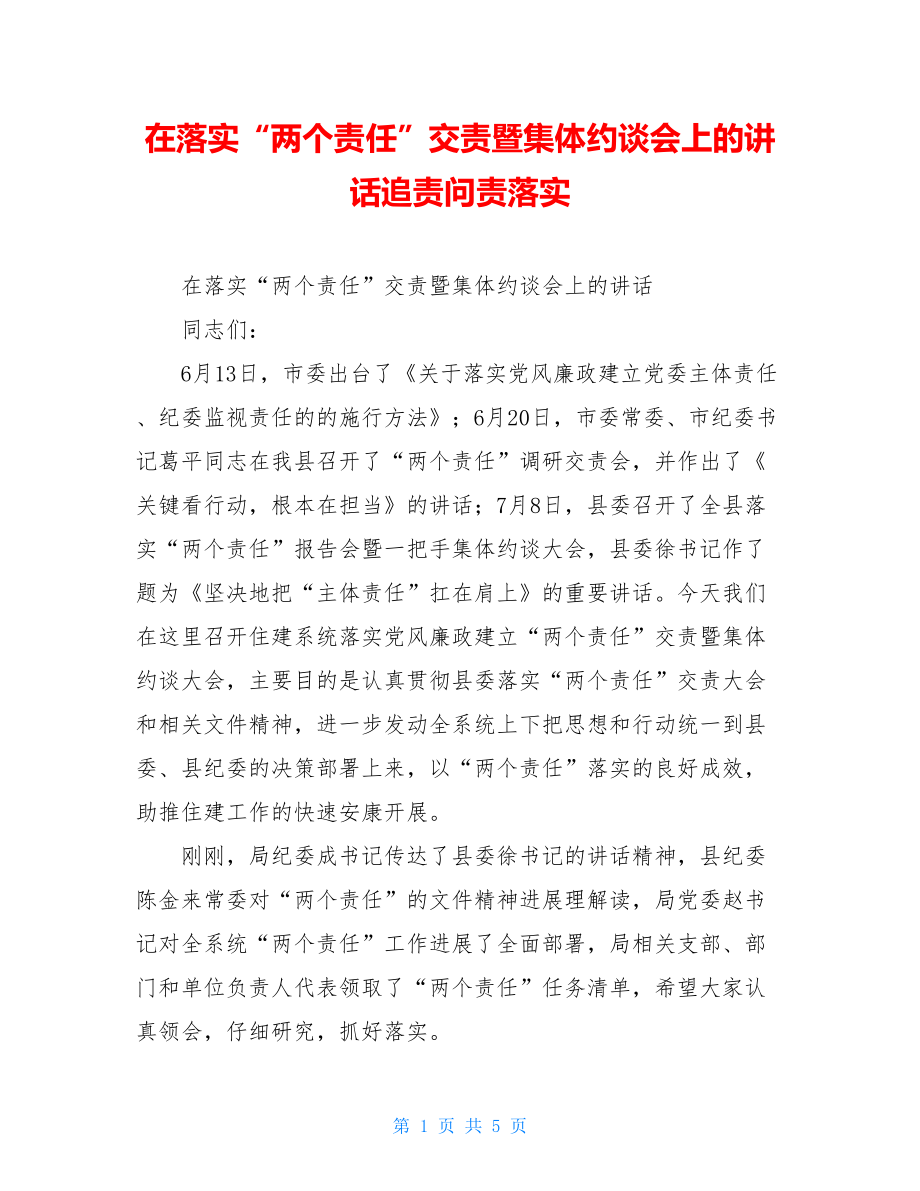 在落实“两个责任”交责暨集体约谈会上的讲话追责问责落实

在落实“两个责任”交责暨集体约谈会上的讲话

同志们：

6月13日，市委出台了《关于落实党风廉政建立党委主体责任、纪委监视责任的的施行方法》；6月20日，市委常委、市纪委书记葛平同志在我县召开了“两个责任”调研交责会，并作出了《关键看行动，根本在担当》的讲话；7月8日，县委召开了全县落实“两个责任”报告会暨一把手集体约谈大会，县委徐书记作了题为《坚决地把“主体责任”扛在肩上》的重要讲话。今天我们在这里召开住建系统落实党风廉政建立“两个责任”交责暨集体约谈大会，主要目的是认真贯彻县委落实“两个责任”交责大会和相关文件精神，进一步发动全系统上下把思想和行动统一到县委、县纪委的决策部署上来，以“两个责任”落实的良好成效，助推住建工作的快速安康开展。

刚刚，局纪委成书记传达了县委徐书记的讲话精神，县纪委陈金来常委对“两个责任”的文件精神进展理解读，局党委赵书记对全系统“两个责任”工作进展了全面部署，局相关支部、部门和单位负责人代表领取了“两个责任”任务清单，希望大家认真领会，仔细研究，抓好落实。

第 1 页 共 5 页